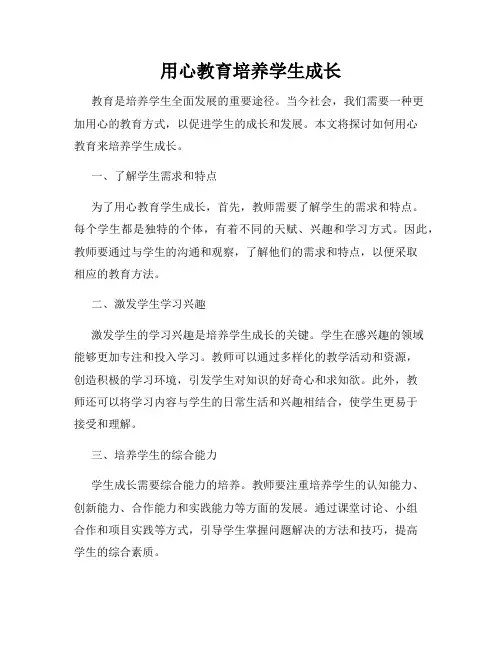 用心教育培养学生成长

教育是培养学生全面发展的重要途径。当今社会，我们需要一种更加用心的教育方式，以促进学生的成长和发展。本文将探讨如何用心教育来培养学生成长。

一、了解学生需求和特点

为了用心教育学生成长，首先，教师需要了解学生的需求和特点。每个学生都是独特的个体，有着不同的天赋、兴趣和学习方式。因此，教师要通过与学生的沟通和观察，了解他们的需求和特点，以便采取相应的教育方法。

二、激发学生学习兴趣

激发学生的学习兴趣是培养学生成长的关键。学生在感兴趣的领域能够更加专注和投入学习。教师可以通过多样化的教学活动和资源，创造积极的学习环境，引发学生对知识的好奇心和求知欲。此外，教师还可以将学习内容与学生的日常生活和兴趣相结合，使学生更易于接受和理解。

三、培养学生的综合能力

学生成长需要综合能力的培养。教师要注重培养学生的认知能力、创新能力、合作能力和实践能力等方面的发展。通过课堂讨论、小组合作和项目实践等方式，引导学生掌握问题解决的方法和技巧，提高学生的综合素质。